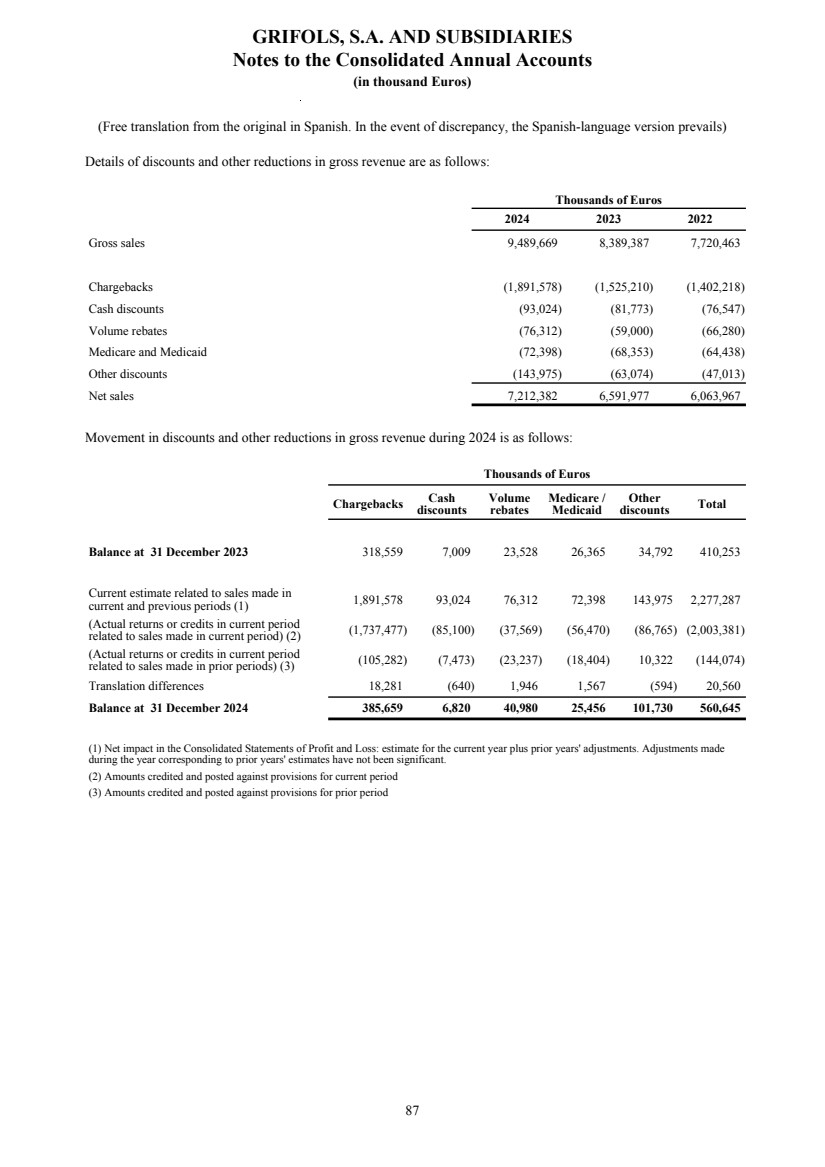 GRIFOLS, S.A. AND SUBSIDIARIES
Notes to the Consolidated Annual Accounts
(in thousand Euros)

(Free translation from the original in Spanish. In the event of discrepancy, the Spanish-language version prevails)

Details of discounts and other reductions in gross revenue are as follows:

| | Thousands of Euros | | |
|---|---|---|---|
| | 2024 | 2023 | 2022 |
| Gross sales | 9,489,669 | 8,389,387 | 7,720,463 |
| Chargebacks | (1,891,578) | (1,525,210) | (1,402,218) |
| Cash discounts | (93,024) | (81,773) | (76,547) |
| Volume rebates | (76,312) | (59,000) | (66,280) |
| Medicare and Medicaid | (72,398) | (68,353) | (64,438) |
| Other discounts | (143,975) | (63,074) | (47,013) |
| Net sales | 7,212,382 | 6,591,977 | 6,063,967 |

Movement in discounts and other reductions in gross revenue during 2024 is as follows:

| | Thousands of Euros | | | | | |
|---|---|---|---|---|---|---|
| | Chargebacks | Cash discounts | Volume rebates | Medicare / Medicaid | Other discounts | Total |
| Balance at 31 December 2023 | 318,559 | 7,009 | 23,528 | 26,365 | 34,792 | 410,253 |
| Current estimate related to sales made in current and previous periods (1) | 1,891,578 | 93,024 | 76,312 | 72,398 | 143,975 | 2,277,287 |
| (Actual returns or credits in current period related to sales made in current period) (2) | (1,737,477) | (85,100) | (37,569) | (56,470) | (86,765) | (2,003,381) |
| (Actual returns or credits in current period related to sales made in prior periods) (3) | (105,282) | (7,473) | (23,237) | (18,404) | 10,322 | (144,074) |
| Translation differences | 18,281 | (640) | 1,946 | 1,567 | (594) | 20,560 |
| Balance at 31 December 2024 | 385,659 | 6,820 | 40,980 | 25,456 | 101,730 | 560,645 |

(1) Net impact in the Consolidated Statements of Profit and Loss: estimate for the current year plus prior years' adjustments. Adjustments made during the year corresponding to prior years' estimates have not been significant.
(2) Amounts credited and posted against provisions for current period
(3) Amounts credited and posted against provisions for prior period

87